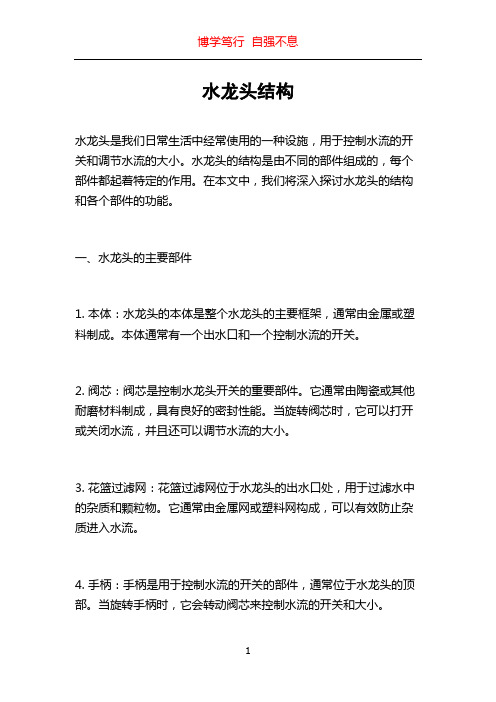 博学笃行 自强不息

水龙头结构

水龙头是我们日常生活中经常使用的一种设施，用于控制水流的开关和调节水流的大小。水龙头的结构是由不同的部件组成的，每个部件都起着特定的作用。在本文中，我们将深入探讨水龙头的结构和各个部件的功能。

一、水龙头的主要部件

1. 本体：水龙头的本体是整个水龙头的主要框架，通常由金属或塑料制成。本体通常有一个出水口和一个控制水流的开关。

2. 阀芯：阀芯是控制水龙头开关的重要部件。它通常由陶瓷或其他耐磨材料制成，具有良好的密封性能。当旋转阀芯时，它可以打开或关闭水流，并且还可以调节水流的大小。

3. 花篮过滤网：花篮过滤网位于水龙头的出水口处，用于过滤水中的杂质和颗粒物。它通常由金属网或塑料网构成，可以有效防止杂质进入水流。

4. 手柄：手柄是用于控制水流的开关的部件，通常位于水龙头的顶部。当旋转手柄时，它会转动阀芯来控制水流的开关和大小。

1